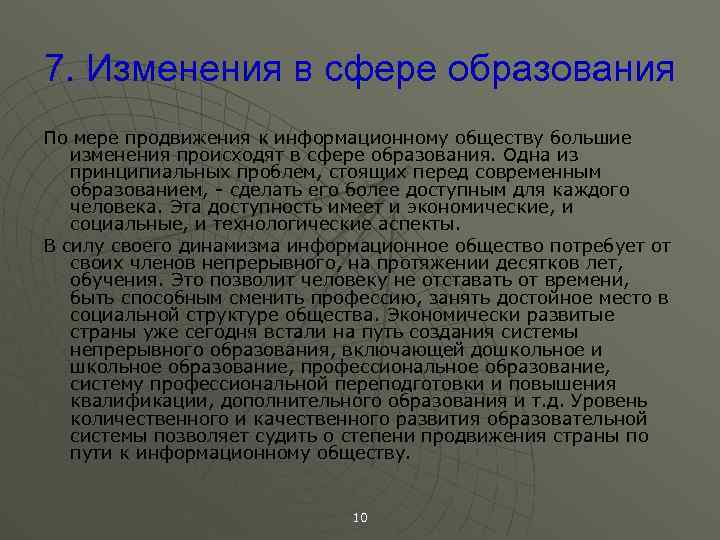 7. Изменения в сфере образования

По мере продвижения к информационному обществу большие изменения происходят в сфере образования. Одна из принципиальных проблем, стоящих перед современным образованием, - сделать его более доступным для каждого человека. Эта доступность имеет и экономические, и социальные, и технологические аспекты.

В силу своего динамизма информационное общество потребует от своих членов непрерывного, на протяжении десятков лет, обучения. Это позволит человеку не отставать от времени, быть способным сменить профессию, занять достойное место в социальной структуре общества. Экономически развитые страны уже сегодня встали на путь создания системы непрерывного образования, включающей дошкольное и школьное образование, профессиональное образование, систему профессиональной переподготовки и повышения квалификации, дополнительного образования и т.д. Уровень количественного и качественного развития образовательной системы позволяет судить о степени продвижения страны по пути к информационному обществу.

10